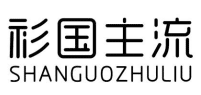 衫国主流
SHANGUOZHULIU